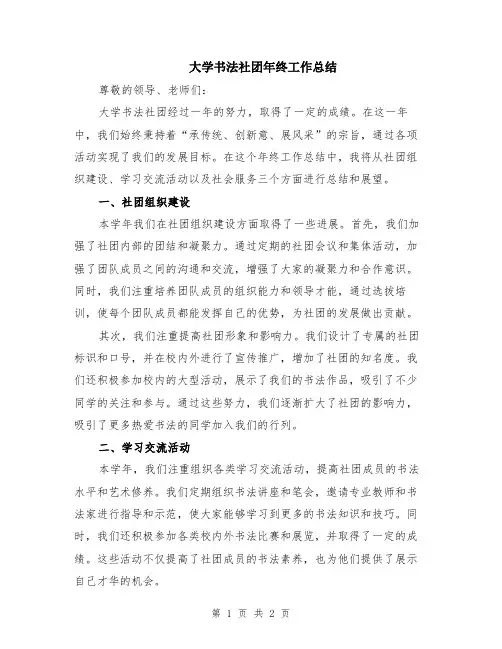 大学书法社团年终工作总结

尊敬的领导、老师们：

大学书法社团经过一年的努力，取得了一定的成绩。在这一年中，我们始终秉持着“承传统、创新意、展风采”的宗旨，通过各项活动实现了我们的发展目标。在这个年终工作总结中，我将从社团组织建设、学习交流活动以及社会服务三个方面进行总结和展望。

一、社团组织建设

本学年我们在社团组织建设方面取得了一些进展。首先，我们加强了社团内部的团结和凝聚力。通过定期的社团会议和集体活动，加强了团队成员之间的沟通和交流，增强了大家的凝聚力和合作意识。同时，我们注重培养团队成员的组织能力和领导才能，通过选拔培训，使每个团队成员都能发挥自己的优势，为社团的发展做出贡献。

其次，我们注重提高社团形象和影响力。我们设计了专属的社团标识和口号，并在校内外进行了宣传推广，增加了社团的知名度。我们还积极参加校内的大型活动，展示了我们的书法作品，吸引了不少同学的关注和参与。通过这些努力，我们逐渐扩大了社团的影响力，吸引了更多热爱书法的同学加入我们的行列。

二、学习交流活动

本学年，我们注重组织各类学习交流活动，提高社团成员的书法水平和艺术修养。我们定期组织书法讲座和笔会，邀请专业教师和书法家进行指导和示范，使大家能够学习到更多的书法知识和技巧。同时，我们还积极参加各类校内外书法比赛和展览，并取得了一定的成绩。这些活动不仅提高了社团成员的书法素养，也为他们提供了展示自己才华的机会。

第 1 页 共 2 页